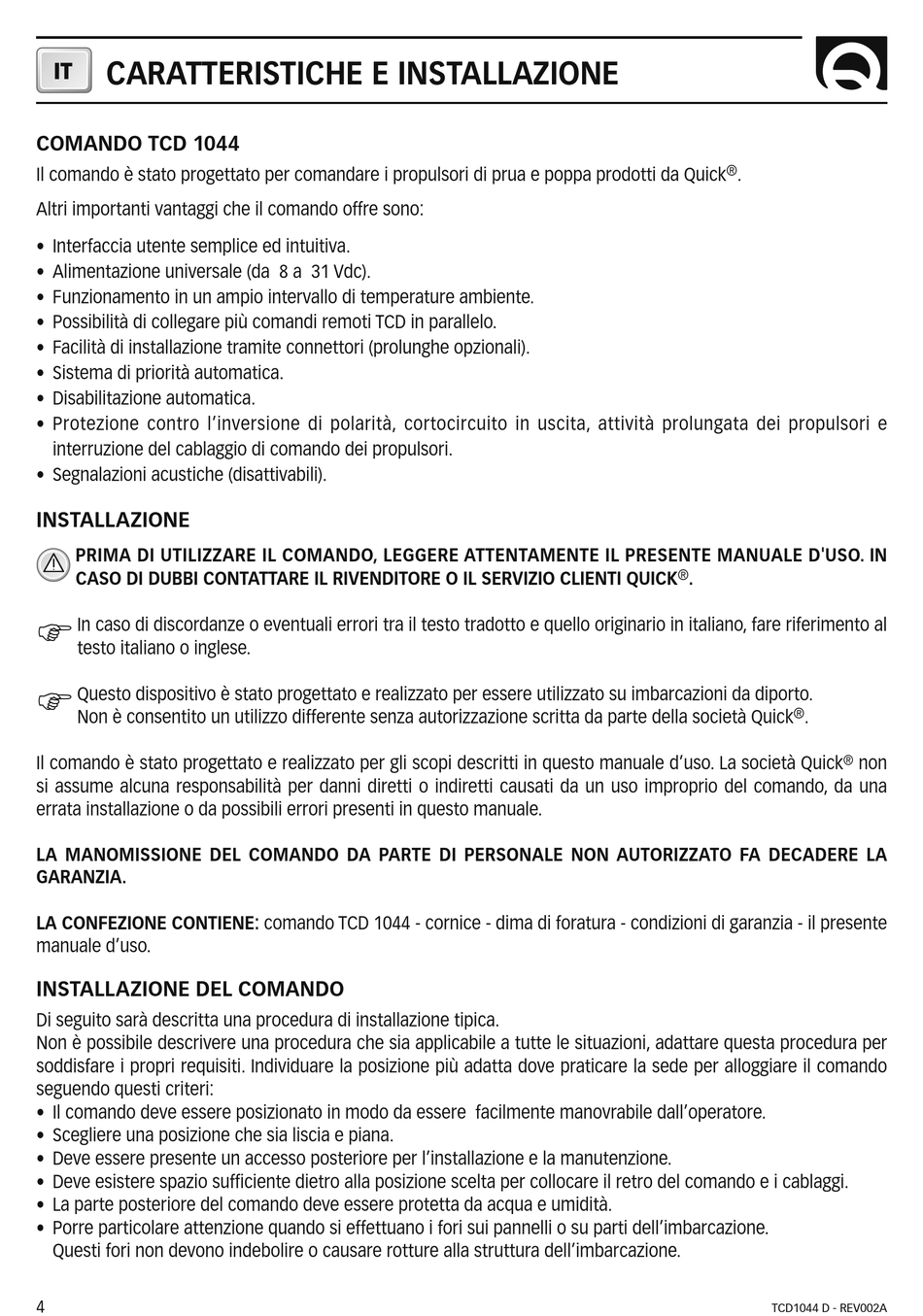 IT CARATTERISTICHE E INSTALLAZIONE

COMANDO TCD 1044
Il comando è stato progettato per comandare i propulsori di prua e poppa prodotti da Quick®.

Altri importanti vantaggi che il comando offre sono:

• Interfaccia utente semplice ed intuitiva.
• Alimentazione universale (da 8 a 31 Vdc).
• Funzionamento in un ampio intervallo di temperature ambiente.
• Possibilità di collegare più comandi remoti TCD in parallelo.
• Facilità di installazione tramite connettori (prolunghe opzionali).
• Sistema di priorità automatica.
• Disabilitazione automatica.
• Protezione contro l'inversione di polarità, cortocircuito in uscita, attività prolungata dei propulsori e interruzione del cablaggio di comando dei propulsori.
• Segnalazioni acustiche (disattivabili).

INSTALLAZIONE

PRIMA DI UTILIZZARE IL COMANDO, LEGGERE ATTENTAMENTE IL PRESENTE MANUALE D'USO. IN CASO DI DUBBI CONTATTARE IL RIVENDITORE O IL SERVIZIO CLIENTI QUICK®.

In caso di discordanze o eventuali errori tra il testo tradotto e quello originario in italiano, fare riferimento al testo italiano o inglese.

Questo dispositivo è stato progettato e realizzato per essere utilizzato su imbarcazioni da diporto. Non è consentito un utilizzo differente senza autorizzazione scritta da parte della società Quick®.

Il comando è stato progettato e realizzato per gli scopi descritti in questo manuale d'uso. La società Quick® non si assume alcuna responsabilità per danni diretti o indiretti causati da un uso improprio del comando, da una errata installazione o da possibili errori presenti in questo manuale.

LA MANOMISSIONE DEL COMANDO DA PARTE DI PERSONALE NON AUTORIZZATO FA DECADERE LA GARANZIA.

LA CONFEZIONE CONTIENE: comando TCD 1044 - cornice - dima di foratura - condizioni di garanzia - il presente manuale d'uso.

INSTALLAZIONE DEL COMANDO
Di seguito sarà descritta una procedura di installazione tipica.
Non è possibile descrivere una procedura che sia applicabile a tutte le situazioni, adattare questa procedura per soddisfare i propri requisiti. Individuare la posizione più adatta dove praticare la sede per alloggiare il comando seguendo questi criteri:
• Il comando deve essere posizionato in modo da essere facilmente manovrabile dall'operatore.
• Scegliere una posizione che sia liscia e piana.
• Deve essere presente un accesso posteriore per l'installazione e la manutenzione.
• Deve esistere spazio sufficiente dietro alla posizione scelta per collocare il retro del comando e i cablaggi.
• La parte posteriore del comando deve essere protetta da acqua e umidità.
• Porre particolare attenzione quando si effettuano i fori sui pannelli o su parti dell'imbarcazione.
Questi fori non devono indebolire o causare rotture alla struttura dell'imbarcazione.

4 TCD1044 D - REV002A